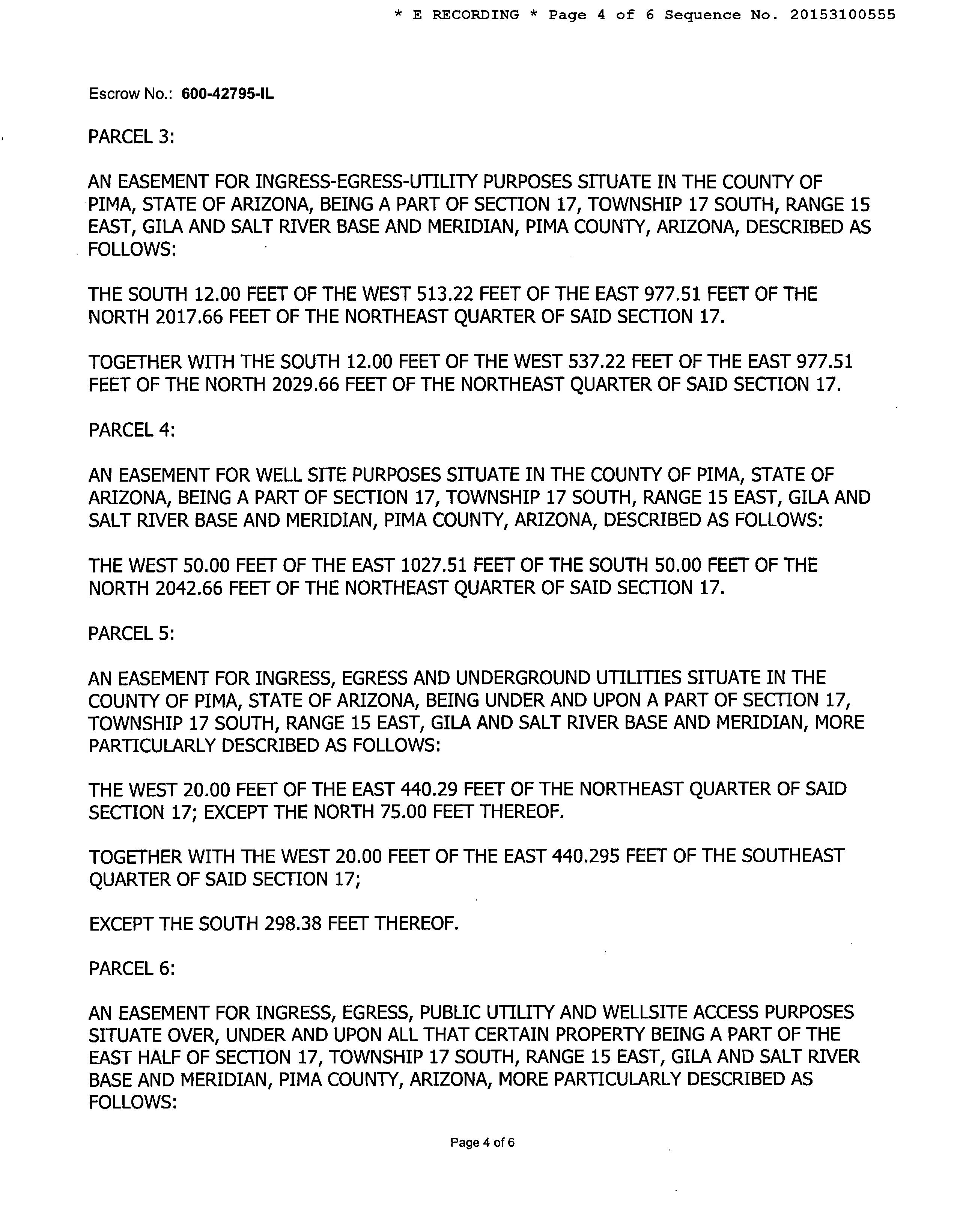 * E RECORDING * Page 4 of 6 Sequence No. 20153100555

Escrow No.: 600-42795-IL

PARCEL 3:

AN EASEMENT FOR INGRESS-EGRESS-UTILITY PURPOSES SITUATE IN THE COUNTY OF PIMA, STATE OF ARIZONA, BEING A PART OF SECTION 17, TOWNSHIP 17 SOUTH, RANGE 15 EAST, GILA AND SALT RIVER BASE AND MERIDIAN, PIMA COUNTY, ARIZONA, DESCRIBED AS FOLLOWS:

THE SOUTH 12.00 FEET OF THE WEST 513.22 FEET OF THE EAST 977.51 FEET OF THE NORTH 2017.66 FEET OF THE NORTHEAST QUARTER OF SAID SECTION 17.

TOGETHER WITH THE SOUTH 12.00 FEET OF THE WEST 537.22 FEET OF THE EAST 977.51 FEET OF THE NORTH 2029.66 FEET OF THE NORTHEAST QUARTER OF SAID SECTION 17.

PARCEL 4:

AN EASEMENT FOR WELL SITE PURPOSES SITUATE IN THE COUNTY OF PIMA, STATE OF ARIZONA, BEING A PART OF SECTION 17, TOWNSHIP 17 SOUTH, RANGE 15 EAST, GILA AND SALT RIVER BASE AND MERIDIAN, PIMA COUNTY, ARIZONA, DESCRIBED AS FOLLOWS:

THE WEST 50.00 FEET OF THE EAST 1027.51 FEET OF THE SOUTH 50.00 FEET OF THE NORTH 2042.66 FEET OF THE NORTHEAST QUARTER OF SAID SECTION 17.

PARCEL 5:

AN EASEMENT FOR INGRESS, EGRESS AND UNDERGROUND UTILITIES SITUATE IN THE COUNTY OF PIMA, STATE OF ARIZONA, BEING UNDER AND UPON A PART OF SECTION 17, TOWNSHIP 17 SOUTH, RANGE 15 EAST, GILA AND SALT RIVER BASE AND MERIDIAN, MORE PARTICULARLY DESCRIBED AS FOLLOWS:

THE WEST 20.00 FEET OF THE EAST 440.29 FEET OF THE NORTHEAST QUARTER OF SAID SECTION 17; EXCEPT THE NORTH 75.00 FEET THEREOF.

TOGETHER WITH THE WEST 20.00 FEET OF THE EAST 440.295 FEET OF THE SOUTHEAST QUARTER OF SAID SECTION 17;

EXCEPT THE SOUTH 298.38 FEET THEREOF.

PARCEL 6:

AN EASEMENT FOR INGRESS, EGRESS, PUBLIC UTILITY AND WELLSITE ACCESS PURPOSES SITUATE OVER, UNDER AND UPON ALL THAT CERTAIN PROPERTY BEING A PART OF THE EAST HALF OF SECTION 17, TOWNSHIP 17 SOUTH, RANGE 15 EAST, GILA AND SALT RIVER BASE AND MERIDIAN, PIMA COUNTY, ARIZONA, MORE PARTICULARLY DESCRIBED AS FOLLOWS:

Page 4 of 6